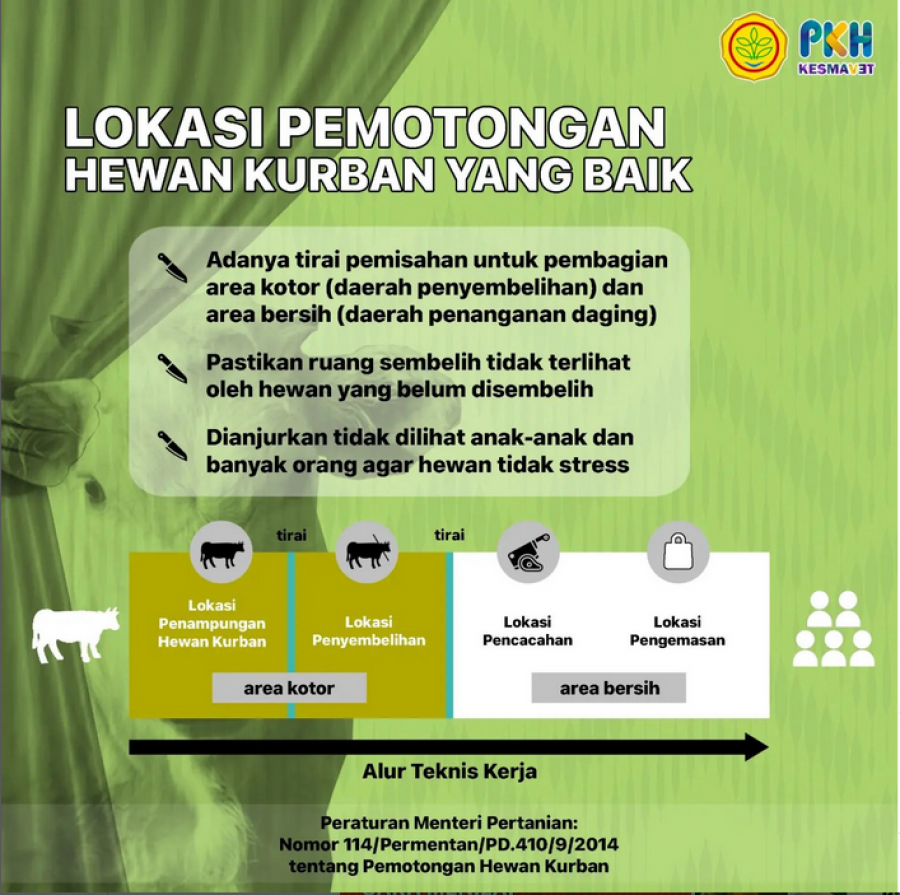 PKH
KESMAVET

LOKASI PEMOTONGAN
HEWAN KURBAN YANG BAIK

Adanya tirai pemisahan untuk pembagian area kotor (daerah penyembelihan) dan area bersih (daerah penanganan daging)

Pastikan ruang sembelih tidak terlihat oleh hewan yang belum disembelih

Dianjurkan tidak dilihat anak-anak dan banyak orang agar hewan tidak stress

tirai

tirai

Lokasi Penampungan Hewan Kurban

Lokasi Penyembelihan

Lokasi Pencacahan

Lokasi Pengemasan

area kotor

area bersih

Alur Teknis Kerja

Peraturan Menteri Pertanian:
Nomor 114/Permentan/PD.410/9/2014
tentang Pemotongan Hewan Kurban